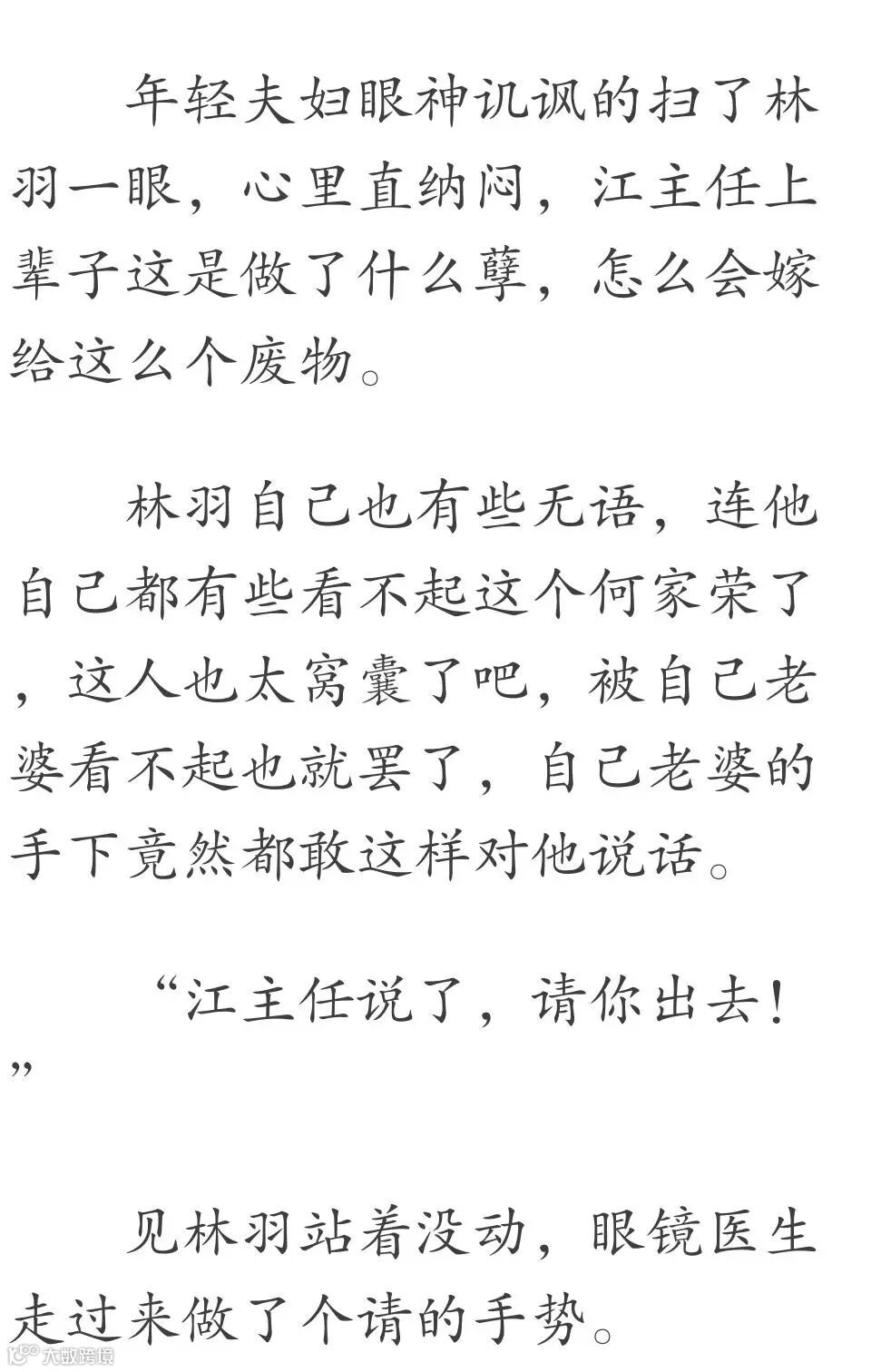 年轻夫妇眼神讥讽的扫了林羽一眼，心里直纳闷，江主任上辈子这是做了什么孽，怎么会嫁给这么个废物。

林羽自己也有些无语，连他自己都有些看不起这个何家荣了，这人也太窝囊了吧，被自己老婆看不起也就罢了，自己老婆的手下竟然都敢这样对他说话。

“江主任说了，请你出去！”

见林羽站着没动，眼镜医生走过来做了个请的手势。

大数跨境